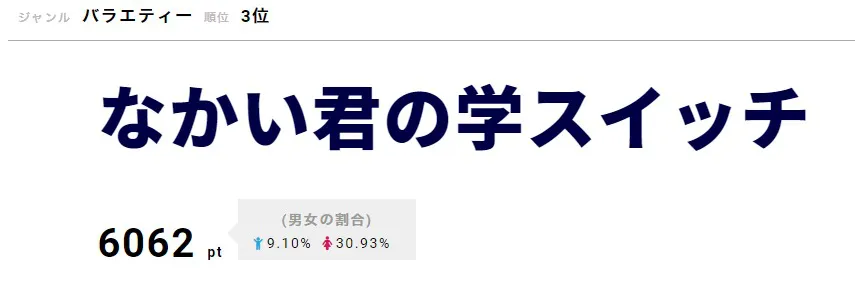 ジャンル バラエティー 順位 3位

なかい君の学スイッチ

6062 pt

(男女の割合)
9.10% 30.93%